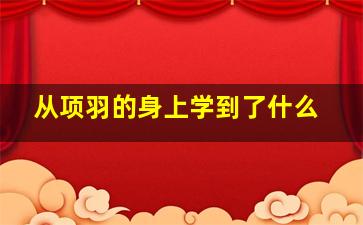 从项羽的身上学到了什么